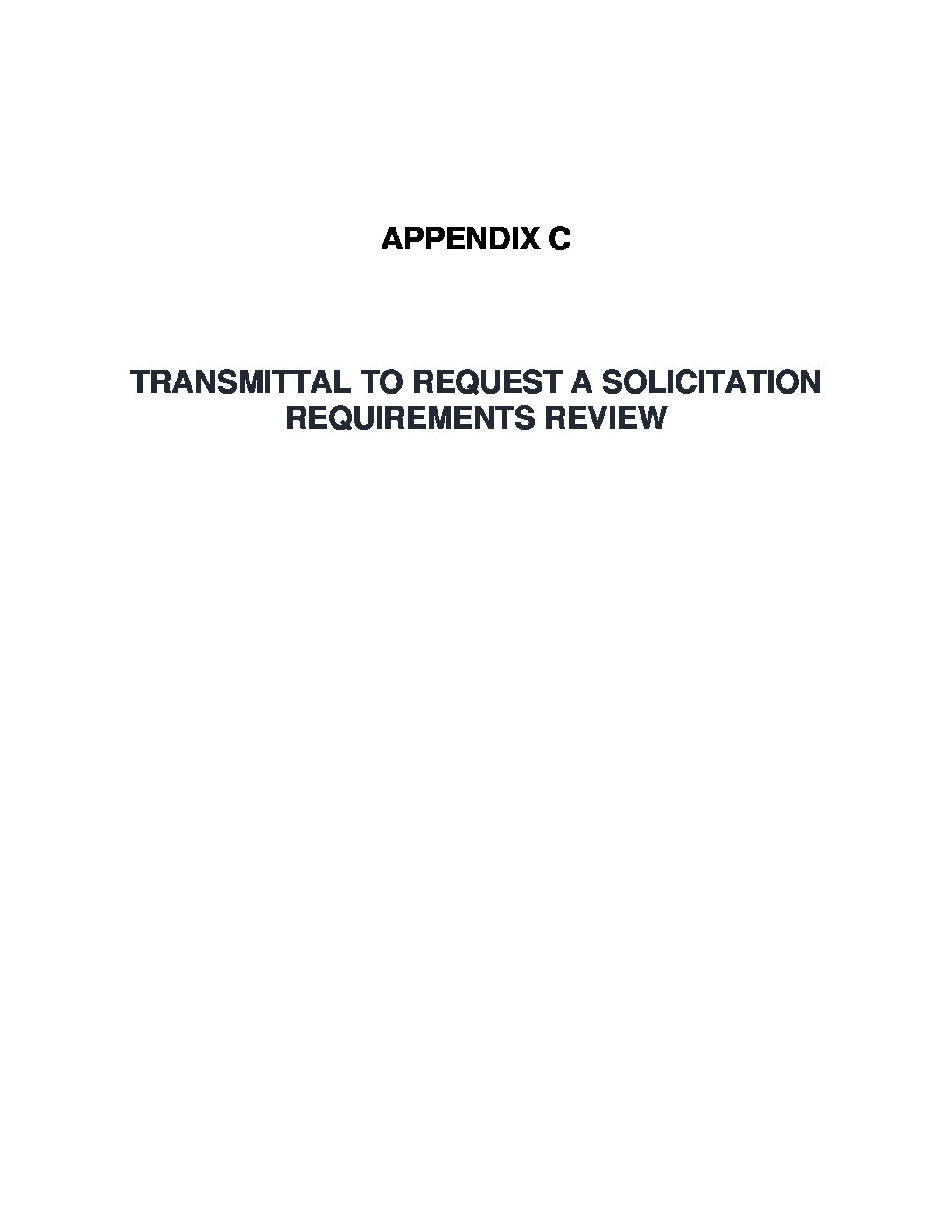 APPENDIX C

TRANSMITTAL TO REQUEST A SOLICITATION REQUIREMENTS REVIEW